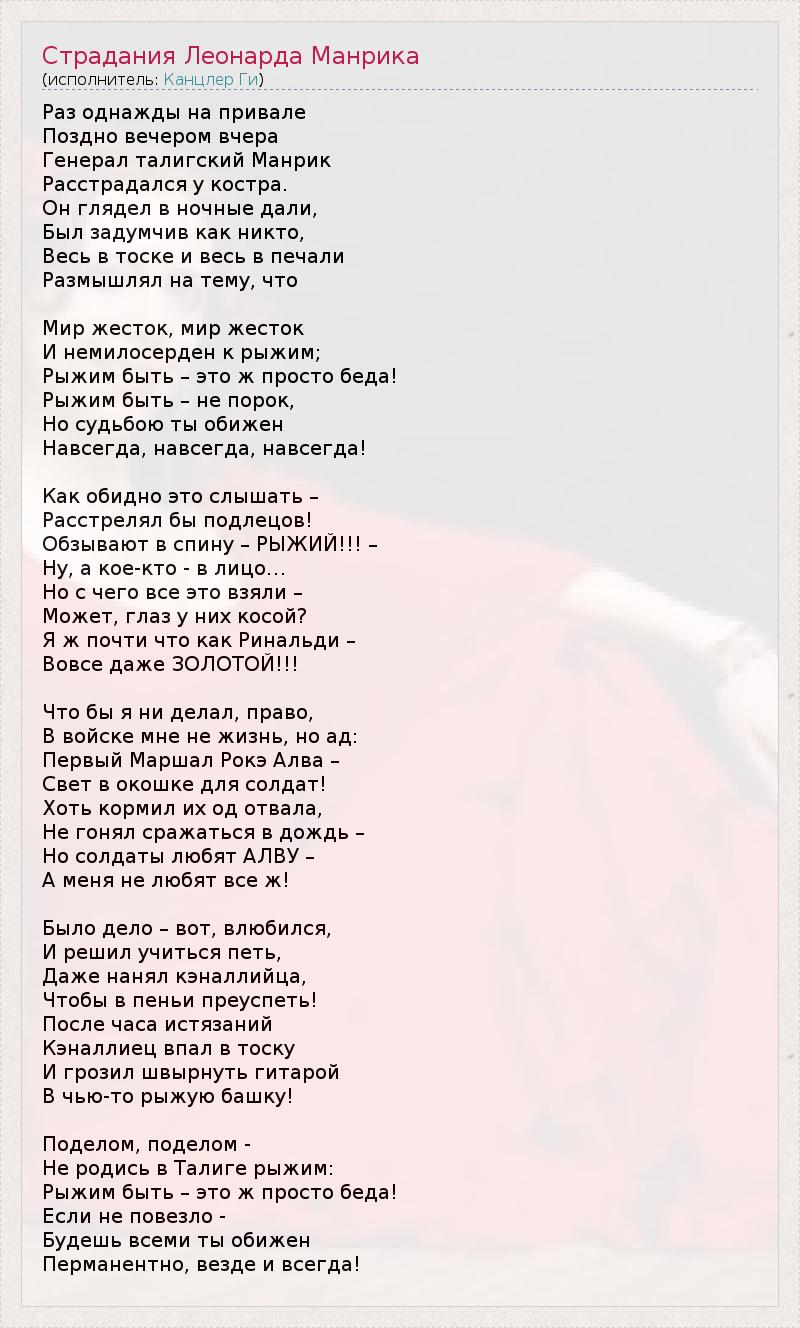 Страдания Леонарда Манрика
(исполнитель: Канцлер Ги)

Раз однажды на привале
Поздно вечером вчера
Генерал талигский Манрик
Расстрадался у костра.
Он глядел в ночные дали,
Был задумчив как никто,
Весь в тоске и весь в печали
Размышлял на тему, что

Мир жесток, мир жесток
И немилосерден к рыжим;
Рыжим быть – это ж просто беда!
Рыжим быть – не порок,
Но судьбою ты обижен
Навсегда, навсегда, навсегда!

Как обидно это слышать –
Расстрелял бы подлецов!
Обзывают в спину – РЫЖИЙ!!! –
Ну, а кое-кто - в лицо...
Но с чего все это взяли –
Может, глаз у них косой?
Я ж почти что как Ринальди –
Вовсе даже ЗОЛОТОЙ!!!

Что бы я ни делал, право,
В войске мне не жизнь, но ад:
Первый Маршал Рокэ Алва –
Свет в окошке для солдат!
Хоть кормил их од отвала,
Не гонял сражаться в дождь –
Но солдаты любят АЛВУ –
А меня не любят все ж!

Было дело – вот, влюбился,
И решил учиться петь,
Даже нанял кэналлийца,
Чтобы в пеньи преуспеть!
После часа истязаний
Кэналлиец впал в тоску
И грозил швырнуть гитарой
В чью-то рыжую башку!

Поделом, поделом -
Не родись в Талиге рыжим:
Рыжим быть – это ж просто беда!
Если не повезло -
Будешь всеми ты обижен
Перманентно, везде и всегда!